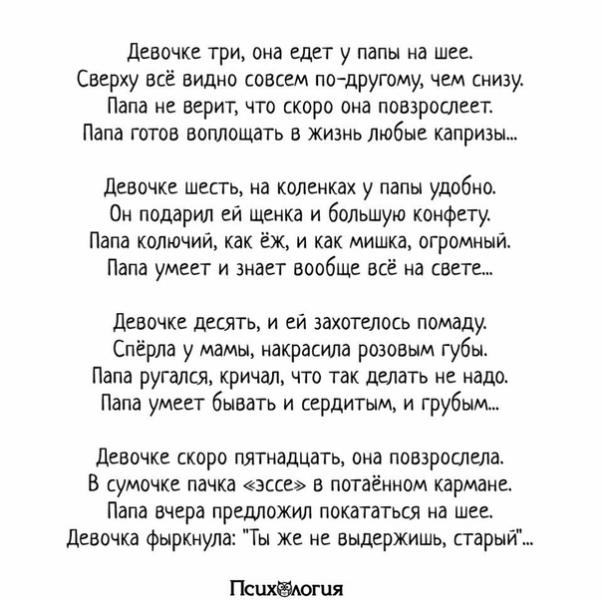 Девочке три, она едет у папы на шее.
Сверху всё видно совсем по-другому, чем снизу.
Папа не верит, что скоро она повзрослеет.
Папа готов воплощать в жизнь любые капризы...

Девочке шесть, на коленках у папы удобно.
Он подарил ей щенка и большую конфету.
Папа колючий, как ёж, и как мишка, огромный.
Папа умеет и знает вообще всё на свете...

Девочке десять, и ей захотелось помаду.
Спёрла у мамы, накрасила розовым губы.
Папа ругался, кричал, что так делать не надо.
Папа умеет бывать и сердитым, и грубым...

Девочке скоро пятнадцать, она повзрослела.
В сумочке пачка «эссе» в потаённом кармане.
Папа вчера предложил покататься на шее.
Девочка фыркнула: "Ты же не выдержишь, старый"...

Психология